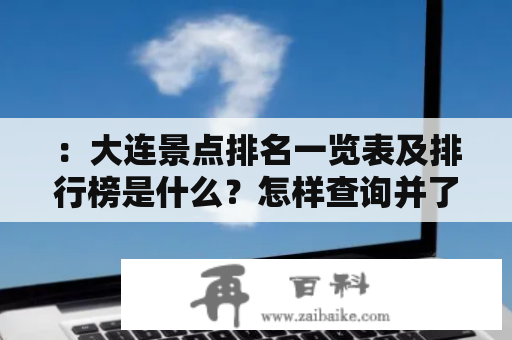 ：大连景点排名一览表及排行榜是什么？怎样查询并了

再 百科
www.zaibaike.com